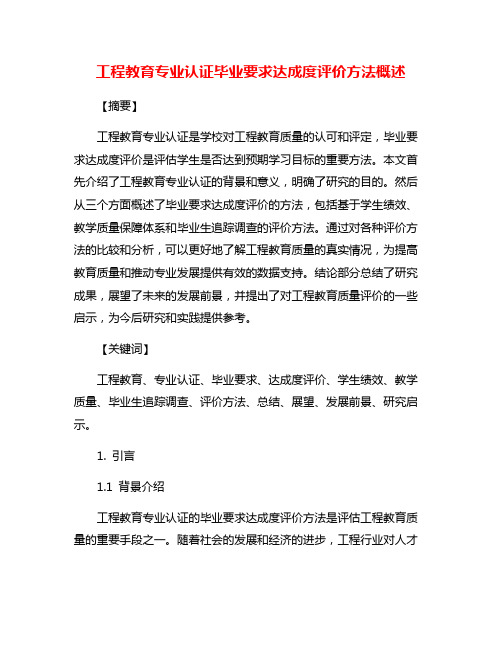 工程教育专业认证毕业要求达成度评价方法概述

【摘要】

工程教育专业认证是学校对工程教育质量的认可和评定，毕业要求达成度评价是评估学生是否达到预期学习目标的重要方法。本文首先介绍了工程教育专业认证的背景和意义，明确了研究的目的。然后从三个方面概述了毕业要求达成度评价的方法，包括基于学生绩效、教学质量保障体系和毕业生追踪调查的评价方法。通过对各种评价方法的比较和分析，可以更好地了解工程教育质量的真实情况，为提高教育质量和推动专业发展提供有效的数据支持。结论部分总结了研究成果，展望了未来的发展前景，并提出了对工程教育质量评价的一些启示，为今后研究和实践提供参考。

【关键词】

工程教育、专业认证、毕业要求、达成度评价、学生绩效、教学质量、毕业生追踪调查、评价方法、总结、展望、发展前景、研究启示。

1. 引言

1.1 背景介绍

工程教育专业认证的毕业要求达成度评价方法是评估工程教育质量的重要手段之一。随着社会的发展和经济的进步，工程行业对人才